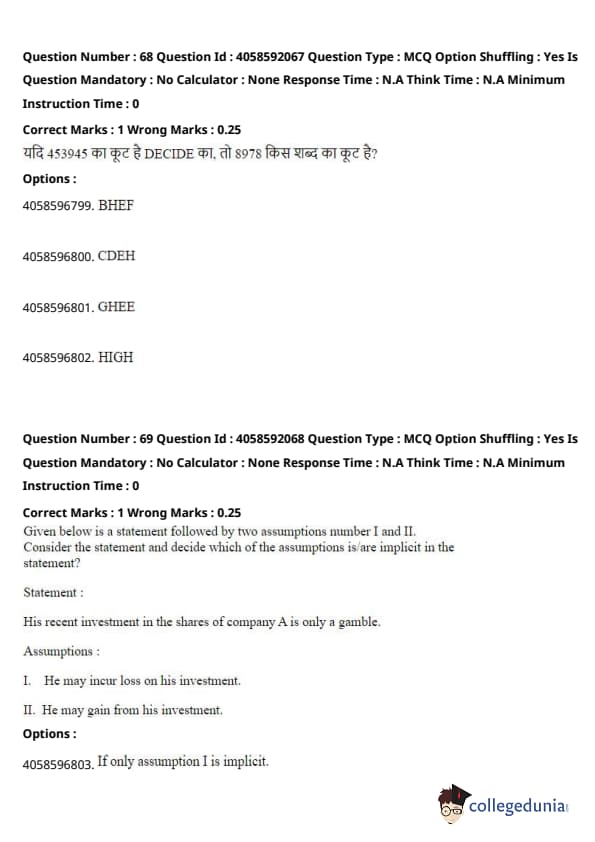 Question Number : 68 Question Id : 4058592067 Question Type : MCQ Option Shuffling : Yes Is Question Mandatory : No Calculator : None Response Time : N.A Think Time : N.A Minimum Instruction Time : 0

Correct Marks : 1 Wrong Marks : 0.25

यदि 453945 का कूट है DECIDE का, तो 8978 किस शब्द का कूट है?

Options :

4058596799. BHEF

4058596800. CDEH

4058596801. GHEE

4058596802. HIGH

Question Number : 69 Question Id : 4058592068 Question Type : MCQ Option Shuffling : Yes Is Question Mandatory : No Calculator : None Response Time : N.A Think Time : N.A Minimum Instruction Time : 0

Correct Marks : 1 Wrong Marks : 0.25

Given below is a statement followed by two assumptions number I and II. Consider the statement and decide which of the assumptions is/are implicit in the statement?

Statement :

His recent investment in the shares of company A is only a gamble.

Assumptions :

I. He may incur loss on his investment.

II. He may gain from his investment.

Options :

4058596803. If only assumption I is implicit.

collegedunia